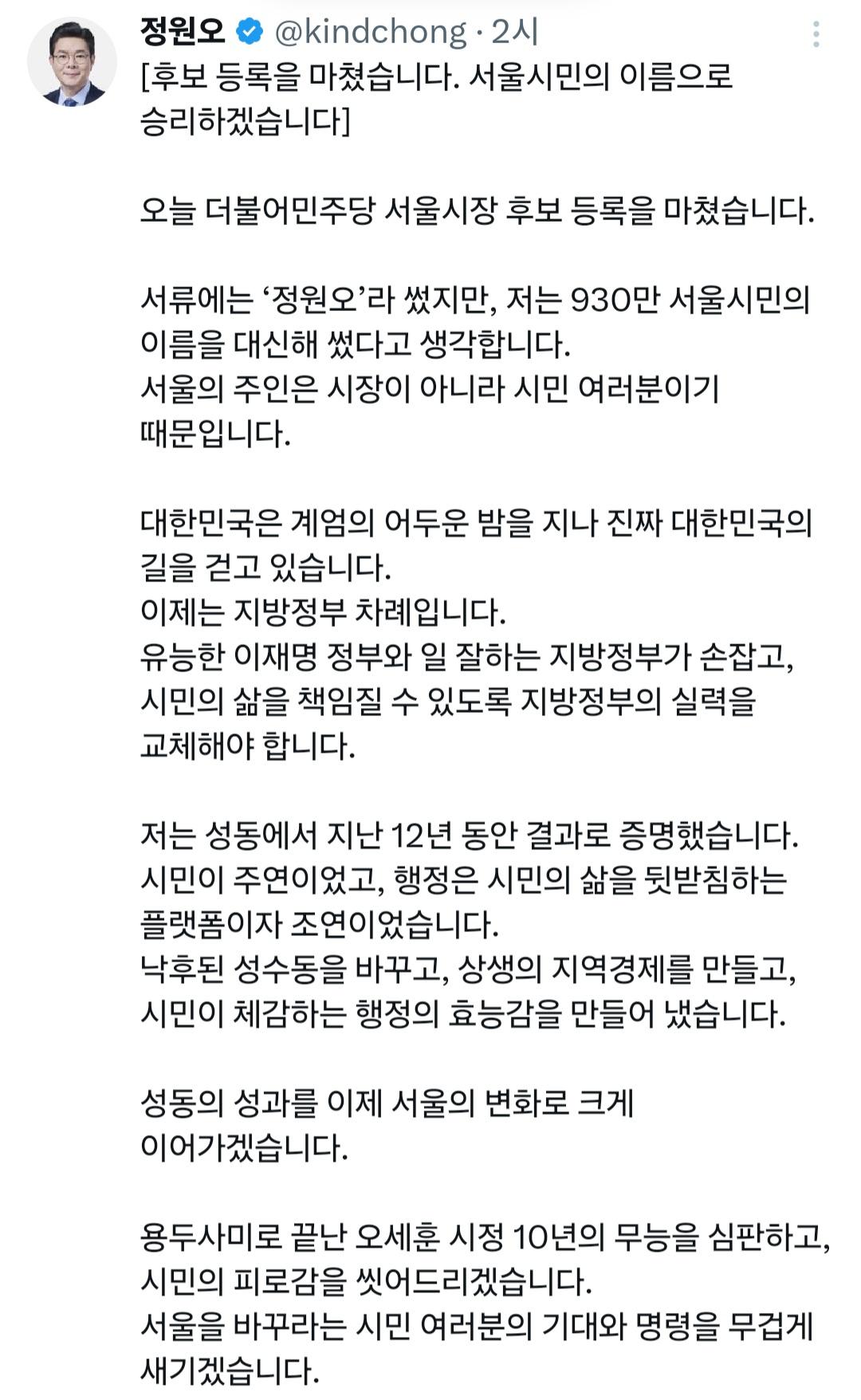 정원오 @kindchong · 2시

[후보 등록을 마쳤습니다. 서울시민의 이름으로 승리하겠습니다]

오늘 더불어민주당 서울시장 후보 등록을 마쳤습니다.

서류에는 ‘정원오’라 썼지만, 저는 930만 서울시민의 이름을 대신해 썼다고 생각합니다.
서울의 주인은 시장이 아니라 시민 여러분이기 때문입니다.

대한민국은 계엄의 어두운 밤을 지나 진짜 대한민국의 길을 걷고 있습니다.
이제는 지방정부 차례입니다.
유능한 이재명 정부와 일 잘하는 지방정부가 손잡고, 시민의 삶을 책임질 수 있도록 지방정부의 실력을 교체해야 합니다.

저는 성동에서 지난 12년 동안 결과로 증명했습니다.
시민이 주연이었고, 행정은 시민의 삶을 뒷받침하는 플랫폼이자 조연이었습니다.
낙후된 성수동을 바꾸고, 상생의 지역경제를 만들고, 시민이 체감하는 행정의 효능감을 만들어 냈습니다.

성동의 성과를 이제 서울의 변화로 크게 이어가겠습니다.

용두사미로 끝난 오세훈 시정 10년의 무능을 심판하고, 시민의 피로감을 씻어드리겠습니다.
서울을 바꾸라는 시민 여러분의 기대와 명령을 무겁게 새기겠습니다.